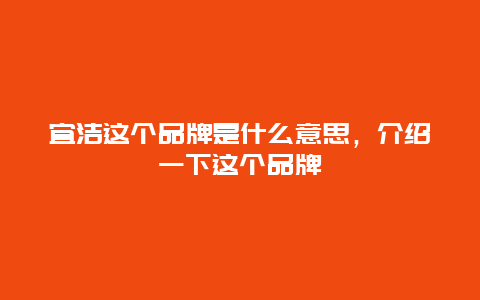 宜洁这个品牌是什么意思，介绍一下这个品牌